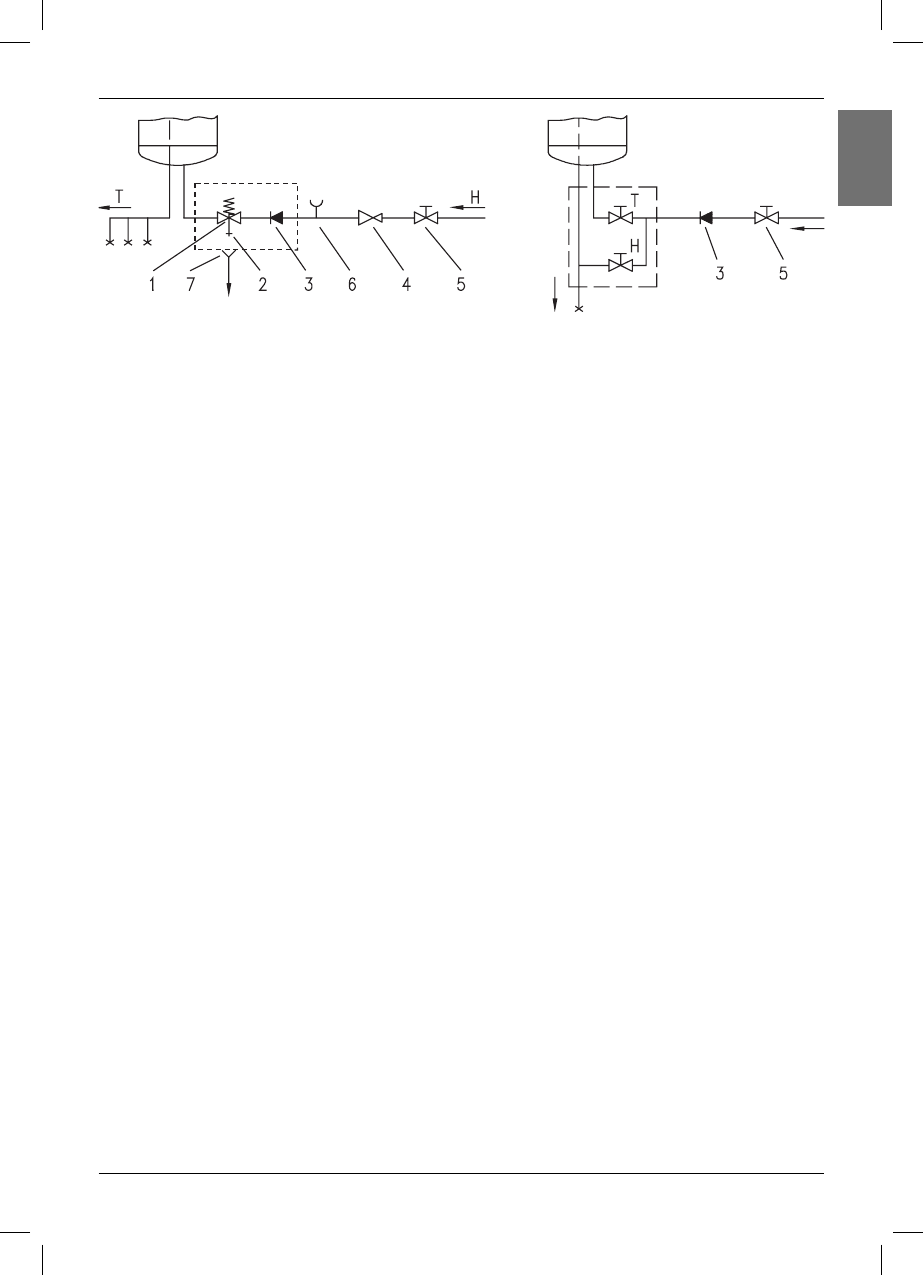 T

H

1 7 2 3 6 4 5

T

H

3 5